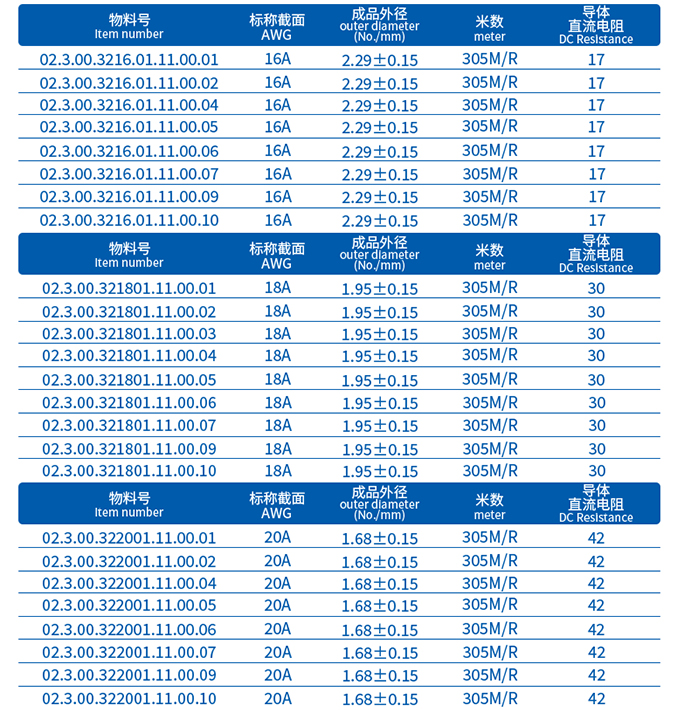 | 物料号 Item number | 标称截面 AWG | 成品外径 outer diameter (No./mm) | 米数 meter | 导体 直流电阻 DC Resistance |
|---|---|---|---|---|
| 02.3.00.3216.01.11.00.01 | 16A | 2.29±0.15 | 305M/R | 17 |
| 02.3.00.3216.01.11.00.02 | 16A | 2.29±0.15 | 305M/R | 17 |
| 02.3.00.3216.01.11.00.04 | 16A | 2.29±0.15 | 305M/R | 17 |
| 02.3.00.3216.01.11.00.05 | 16A | 2.29±0.15 | 305M/R | 17 |
| 02.3.00.3216.01.11.00.06 | 16A | 2.29±0.15 | 305M/R | 17 |
| 02.3.00.3216.01.11.00.07 | 16A | 2.29±0.15 | 305M/R | 17 |
| 02.3.00.3216.01.11.00.09 | 16A | 2.29±0.15 | 305M/R | 17 |
| 02.3.00.3216.01.11.00.10 | 16A | 2.29±0.15 | 305M/R | 17 |

| 物料号 Item number | 标称截面 AWG | 成品外径 outer diameter (No./mm) | 米数 meter | 导体 直流电阻 DC Resistance |
|---|---|---|---|---|
| 02.3.00.321801.11.00.01 | 18A | 1.95±0.15 | 305M/R | 30 |
| 02.3.00.321801.11.00.02 | 18A | 1.95±0.15 | 305M/R | 30 |
| 02.3.00.321801.11.00.03 | 18A | 1.95±0.15 | 305M/R | 30 |
| 02.3.00.321801.11.00.04 | 18A | 1.95±0.15 | 305M/R | 30 |
| 02.3.00.321801.11.00.05 | 18A | 1.95±0.15 | 305M/R | 30 |
| 02.3.00.321801.11.00.06 | 18A | 1.95±0.15 | 305M/R | 30 |
| 02.3.00.321801.11.00.07 | 18A | 1.95±0.15 | 305M/R | 30 |
| 02.3.00.321801.11.00.09 | 18A | 1.95±0.15 | 305M/R | 30 |
| 02.3.00.321801.11.00.10 | 18A | 1.95±0.15 | 305M/R | 30 |

| 物料号 Item number | 标称截面 AWG | 成品外径 outer diameter (No./mm) | 米数 meter | 导体 直流电阻 DC Resistance |
|---|---|---|---|---|
| 02.3.00.322001.11.00.01 | 20A | 1.68±0.15 | 305M/R | 42 |
| 02.3.00.322001.11.00.02 | 20A | 1.68±0.15 | 305M/R | 42 |
| 02.3.00.322001.11.00.04 | 20A | 1.68±0.15 | 305M/R | 42 |
| 02.3.00.322001.11.00.05 | 20A | 1.68±0.15 | 305M/R | 42 |
| 02.3.00.322001.11.00.06 | 20A | 1.68±0.15 | 305M/R | 42 |
| 02.3.00.322001.11.00.07 | 20A | 1.68±0.15 | 305M/R | 42 |
| 02.3.00.322001.11.00.09 | 20A | 1.68±0.15 | 305M/R | 42 |
| 02.3.00.322001.11.00.10 | 20A | 1.68±0.15 | 305M/R | 42 |